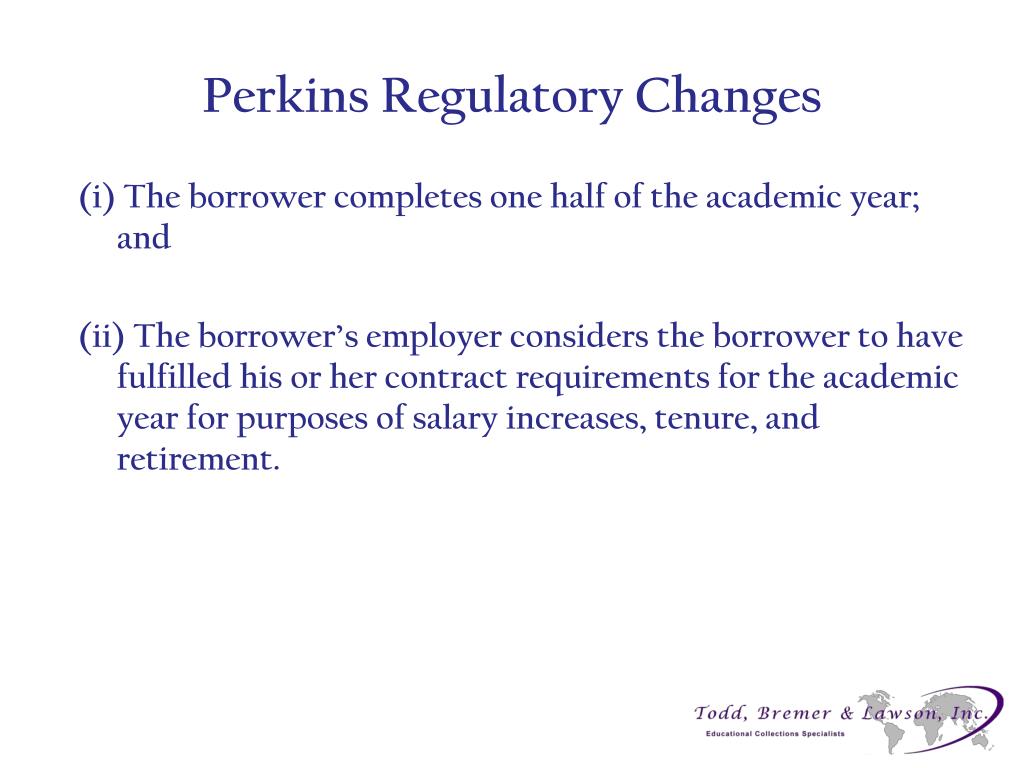 Perkins Regulatory Changes

(i) The borrower completes one half of the academic year; and

(ii) The borrower's employer considers the borrower to have fulfilled his or her contract requirements for the academic year for purposes of salary increases, tenure, and retirement.

Todd, Bremer & Lawson, Inc.
Educational Collections Specialists